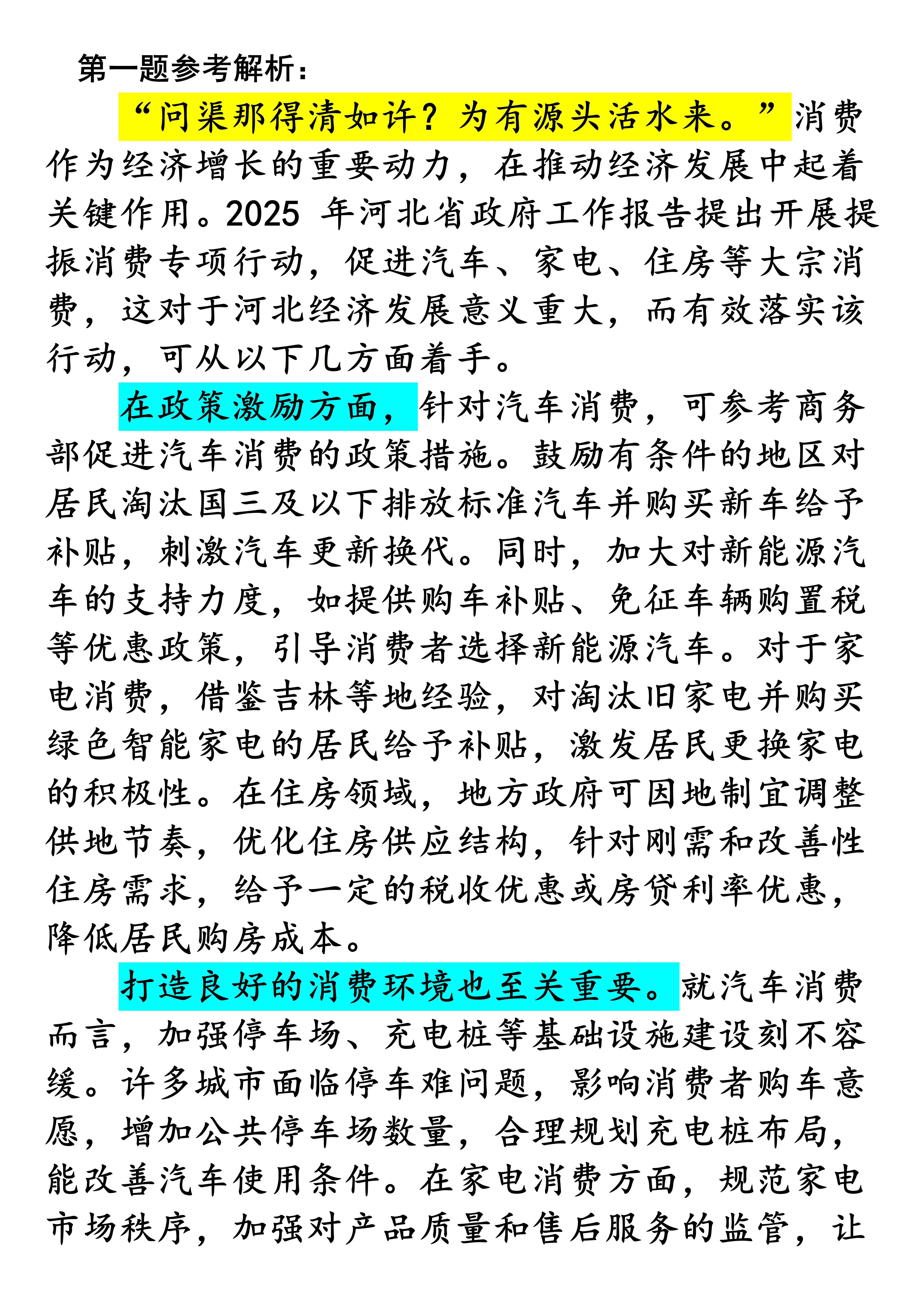 第一题参考解析：

“问渠那得清如许？为有源头活水来。”消费作为经济增长的重要动力，在推动经济发展中起着关键作用。2025 年河北省政府工作报告提出开展提振消费专项行动，促进汽车、家电、住房等大宗消费，这对于河北经济发展意义重大，而有效落实该行动，可从以下几方面着手。

在政策激励方面，针对汽车消费，可参考商务部促进汽车消费的政策措施。鼓励有条件的地区对居民淘汰国三及以下排放标准汽车并购买新车给予补贴，刺激汽车更新换代。同时，加大对新能源汽车的支持力度，如提供购车补贴、免征车辆购置税等优惠政策，引导消费者选择新能源汽车。对于家电消费，借鉴吉林等地经验，对淘汰旧家电并购买绿色智能家电的居民给予补贴，激发居民更换家电的积极性。在住房领域，地方政府可因地制宜调整供地节奏，优化住房供应结构，针对刚需和改善性住房需求，给予一定的税收优惠或房贷利率优惠，降低居民购房成本。

打造良好的消费环境也至关重要。就汽车消费而言，加强停车场、充电桩等基础设施建设刻不容缓。许多城市面临停车难问题，影响消费者购车意愿，增加公共停车场数量，合理规划充电桩布局，能改善汽车使用条件。在家电消费方面，规范家电市场秩序，加强对产品质量和售后服务的监管，让